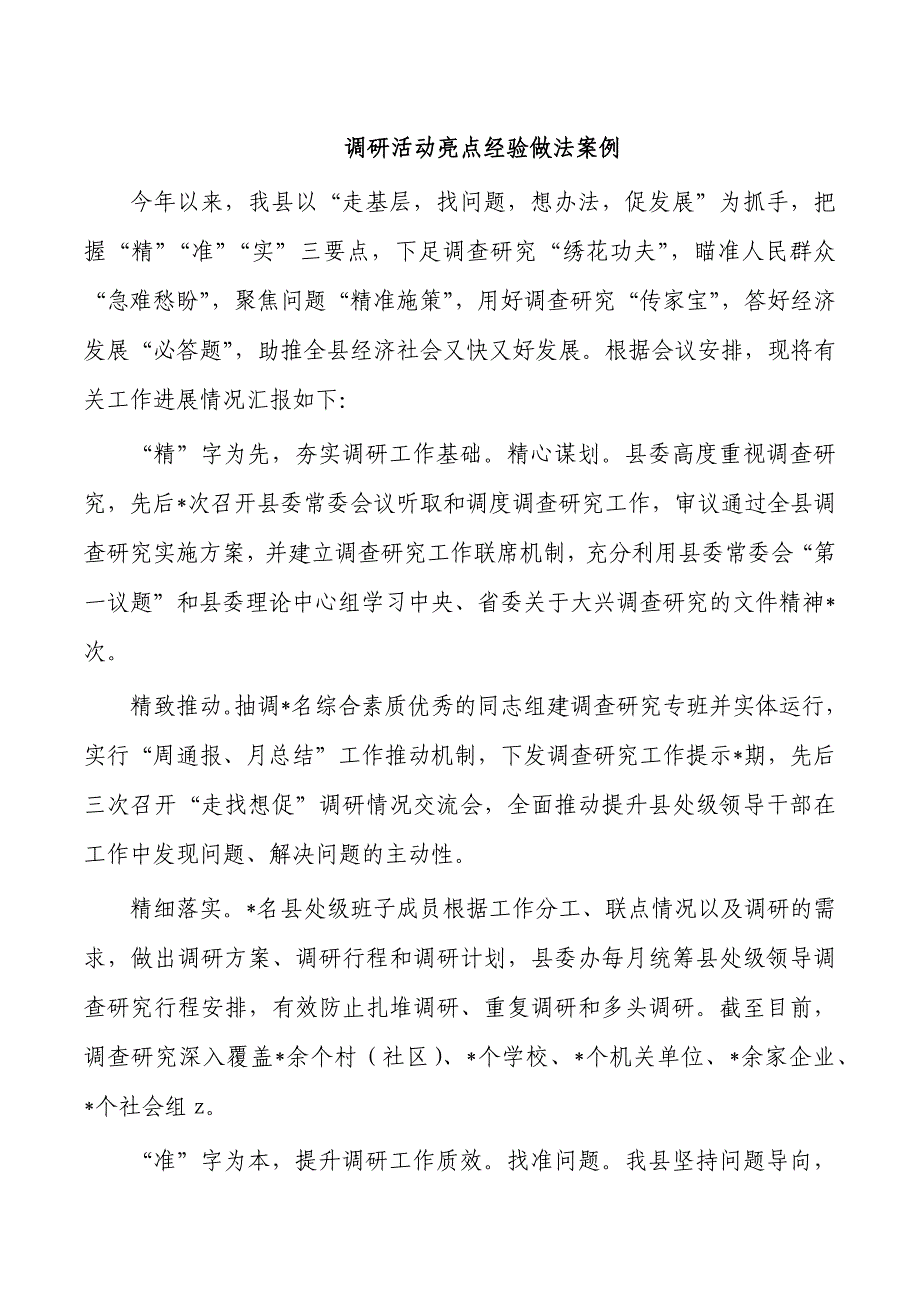 调研活动亮点经验做法案例

今年以来，我县以“走基层，找问题，想办法，促发展”为抓手，把握“精”“准”“实”三要点，下足调查研究“绣花功夫”，瞄准人民群众“急难愁盼”，聚焦问题“精准施策”，用好调查研究“传家宝”，答好经济发展“必答题”，助推全县经济社会又快又好发展。根据会议安排，现将有关工作进展情况汇报如下:

“精”字为先，夯实调研工作基础。精心谋划。县委高度重视调查研究，先后*次召开县委常委会议听取和调度调查研究工作，审议通过全县调查研究实施方案，并建立调查研究工作联席机制，充分利用县委常委会“第一议题”和县委理论中心组学习中央、省委关于大兴调查研究的文件精神*次。

精致推动。抽调*名综合素质优秀的同志组建调查研究专班并实体运行，实行“周通报、月总结”工作推动机制，下发调查研究工作提示*期，先后三次召开“走找想促”调研情况交流会，全面推动提升县处级领导干部在工作中发现问题、解决问题的主动性。

精细落实。*名县处级班子成员根据工作分工、联点情况以及调研的需求，做出调研方案、调研行程和调研计划，县委办每月统筹县处级领导调查研究行程安排，有效防止扎堆调研、重复调研和多头调研。截至目前，调查研究深入覆盖*余个村（社区）、*个学校、*个机关单位、*余家企业、*个社会组z。

“准”字为本，提升调研工作质效。找准问题。我县坚持问题导向，